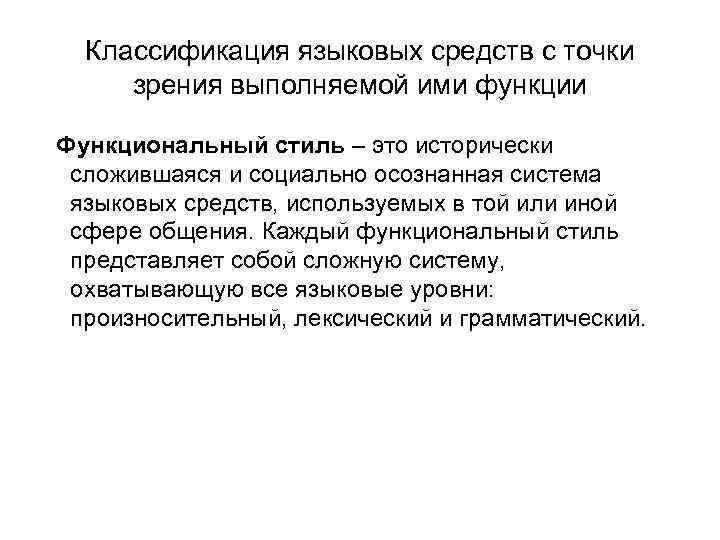 Классификация языковых средств с точки зрения выполняемой ими функции

Функциональный стиль – это исторически сложившаяся и социально осознанная система языковых средств, используемых в той или иной сфере общения. Каждый функциональный стиль представляет собой сложную систему, охватывающую все языковые уровни: произносительный, лексический и грамматический.